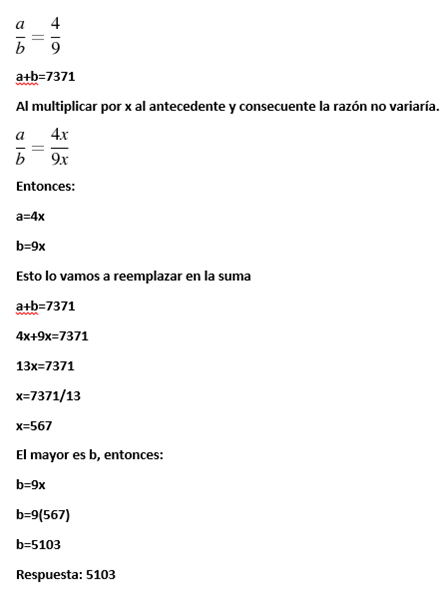 $\frac{a}{b} = \frac{4}{9}$

a+b=7371

Al multiplicar por x al antecedente y consecuente la razón no variaría.

$\frac{a}{b} = \frac{4x}{9x}$

Entonces:

a=4x

b=9x

Esto lo vamos a reemplazar en la suma

a+b=7371

4x+9x=7371

13x=7371

x=7371/13

x=567

El mayor es b, entonces:

b=9x

b=9(567)

b=5103

Respuesta: 5103